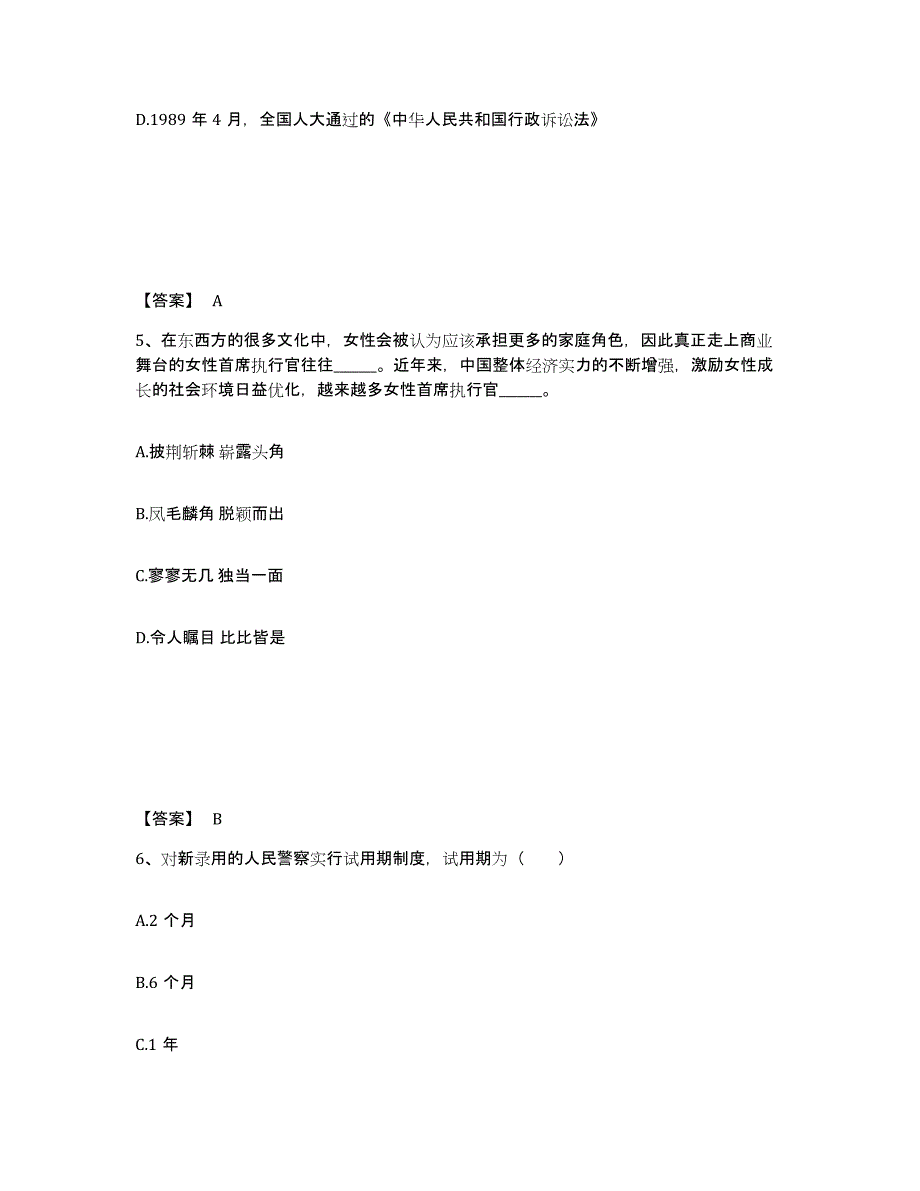 D.1989 年 4 月，全国人大通过的《中华人民共和国行政诉讼法》

【答案】 A

5、在东西方的很多文化中，女性会被认为应该承担更多的家庭角色，因此真正走上商业舞台的女性首席执行官往往______。近年来，中国整体经济实力的不断增强，激励女性成长的社会环境日益优化，越来越多女性首席执行官______。

A.披荆斩棘 崭露头角

B.凤毛麟角 脱颖而出

C.寥寥无几 独当一面

D.令人瞩目 比比皆是

【答案】 B

6、对新录用的人民警察实行试用期制度，试用期为（　　）

A.2 个月

B.6 个月

C.1 年